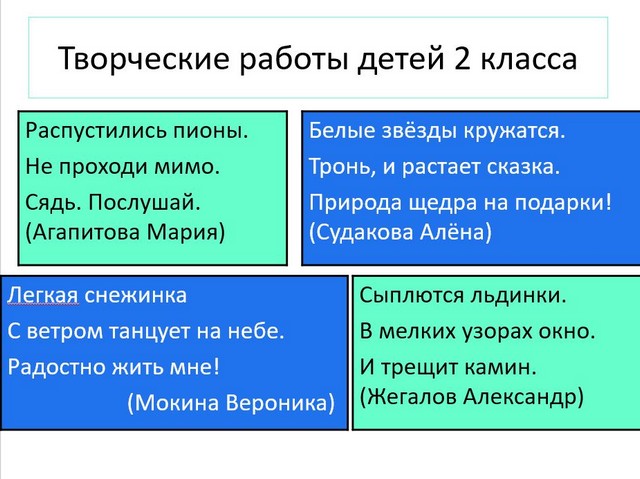 Творческие работы детей 2 класса

Распустились пионы.
Не проходи мимо.
Сядь. Послушай.
(Агапитова Мария)

Белые звёзды кружатся.
Тронь, и растает сказка.
Природа щедра на подарки!
(Судакова Алёна)

Легкая снежинка
С ветром танцует на небе.
Радостно жить мне!
(Мокина Вероника)

Сыплются льдинки.
В мелких узорах окно.
И трещит камин.
(Жегалов Александр)